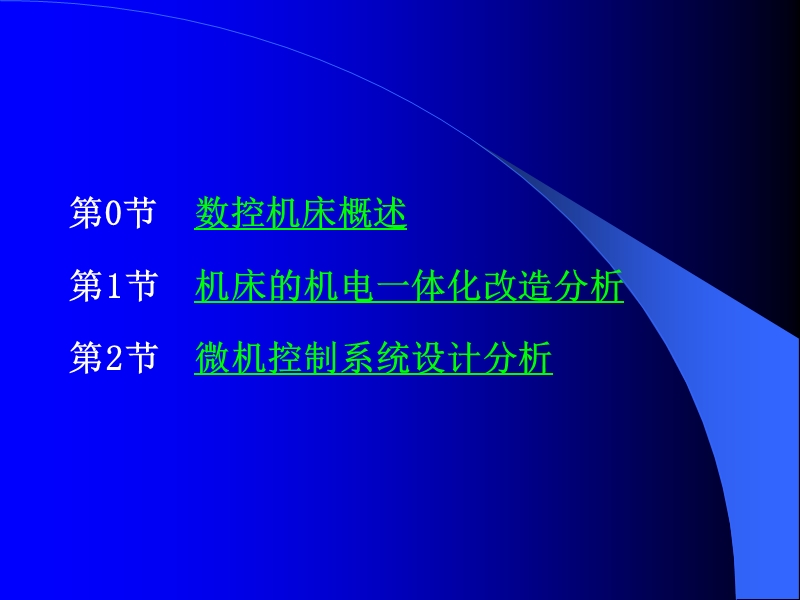 第0节 数控机床概述

第1节 机床的机电一体化改造分析

第2节 微机控制系统设计分析